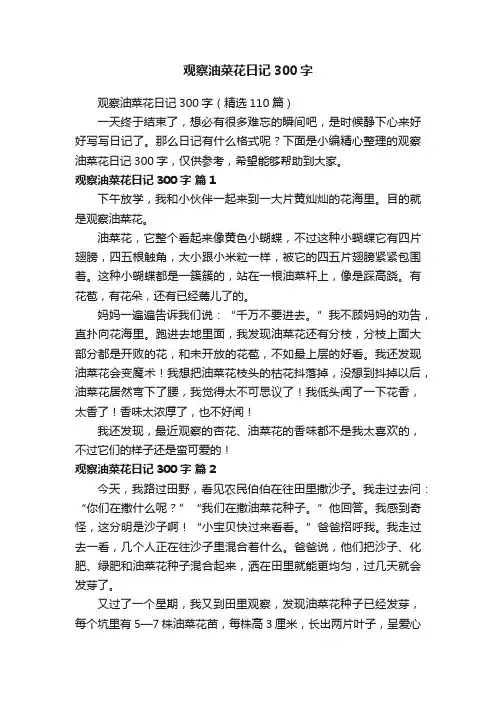 观察油菜花日记 300 字

观察油菜花日记 300 字（精选 110 篇）

一天终于结束了，想必有很多难忘的瞬间吧，是时候静下心来好好写写日记了。那么日记有什么格式呢？下面是小编精心整理的观察油菜花日记 300 字，仅供参考，希望能够帮助到大家。

观察油菜花日记 300 字 篇 1

下午放学，我和小伙伴一起来到一大片黄灿灿的花海里。目的就是观察油菜花。

油菜花，它整个看起来像黄色小蝴蝶，不过这种小蝴蝶它有四片翅膀，四五根触角，大小跟小米粒一样，被它的四五片翅膀紧紧包围着。这种小蝴蝶都是一簇簇的，站在一根油菜杆上，像是踩高跷。有花苞，有花朵，还有已经蔫儿了的。

妈妈一遍遍告诉我们说：“千万不要进去。”我不顾妈妈的劝告，直扑向花海里。跑进去地里面，我发现油菜花还有分枝，分枝上面大部分都是开败的花，和未开放的花苞，不如最上层的好看。我还发现油菜花会变魔术！我想把油菜花枝头的枯花抖落掉，没想到抖掉以后，油菜花居然弯下了腰，我觉得太不可思议了！我低头闻了一下花香，太香了！香味太浓厚了，也不好闻！

我还发现，最近观察的杏花、油菜花的香味都不是我太喜欢的，不过它们的样子还是蛮可爱的！

观察油菜花日记 300 字 篇 2

今天，我路过田野，看见农民伯伯在往田里撒沙子。我走过去问：“你们在撒什么呢？”“我们在撒油菜花种子。”他回答。我感到奇怪，这分明是沙子啊！“小宝贝快过来看看。”爸爸招呼我。我走过去一看，几个人正在往沙子里混合着什么。爸爸说，他们把沙子、化肥、绿肥和油菜花种子混合起来，洒在田里就能更均匀，过几天就会发芽了。

又过了一个星期，我又到田里观察，发现油菜花种子已经发芽，每个坑里有 5—7 株油菜花苗，每株高 3 厘米，长出两片叶子，呈爱心